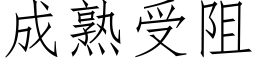 成熟受阻